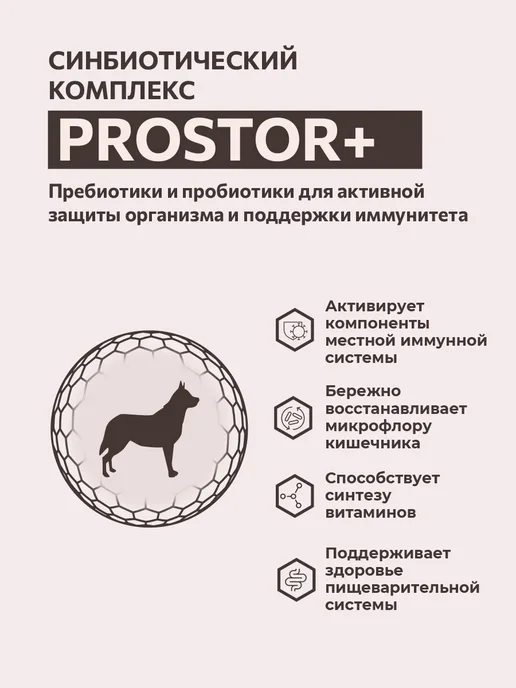 СИНБИОТИЧЕСКИЙ КОМПЛЕКС

PROSTOR+

Пребиотики и пробиотики для активной защиты организма и поддержки иммунитета

Активирует компоненты местной иммунной системы

Бережно восстанавливает микрофлору кишечника

Способствует синтезу витаминов

Поддерживает здоровье пищеварительной системы